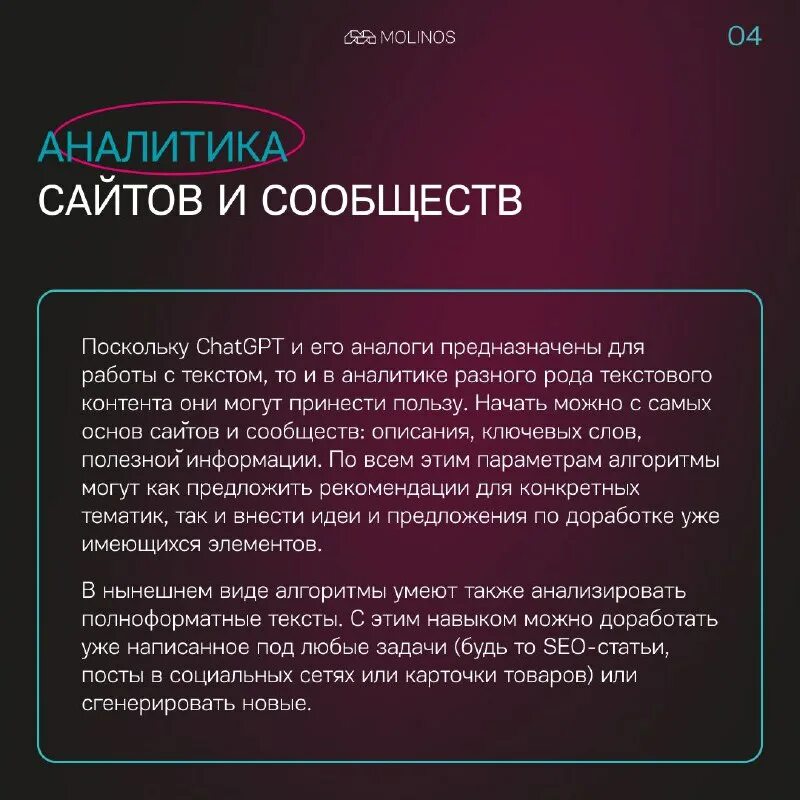 MOLINOS

04

АНАЛИТИКА
САЙТОВ И СООБЩЕСТВ

Поскольку ChatGPT и его аналоги предназначены для работы с текстом, то и в аналитике разного рода текстового контента они могут принести пользу. Начать можно с самых основ сайтов и сообществ: описания, ключевых слов, полезной информации. По всем этим параметрам алгоритмы могут как предложить рекомендации для конкретных тематик, так и внести идеи и предложения по доработке уже имеющихся элементов.

В нынешнем виде алгоритмы умеют также анализировать полноформатные тексты. С этим навыком можно доработать уже написанное под любые задачи (будь то SEO-статьи, посты в социальных сетях или карточки товаров) или сгенерировать новые.